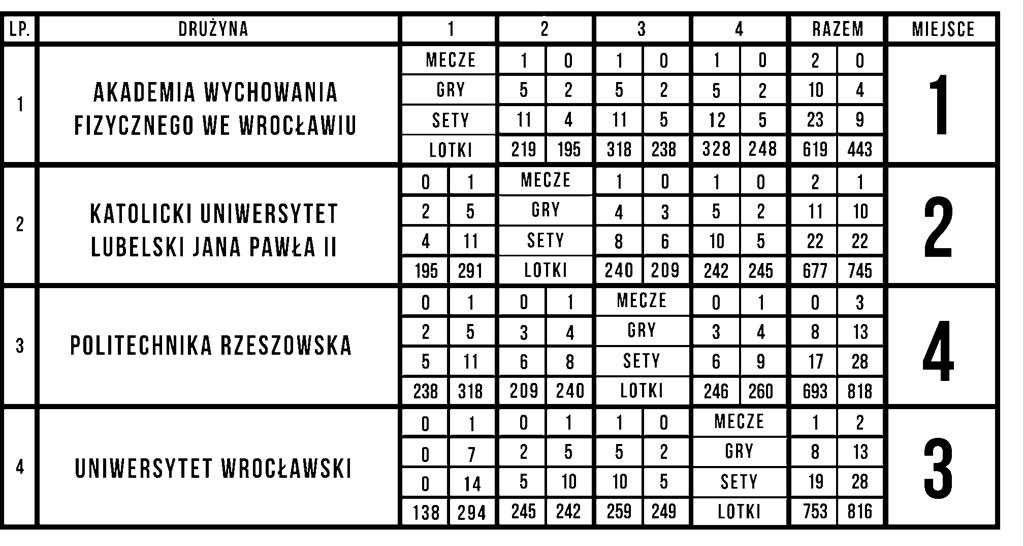 | LP. | DRUŻYNA | 1 | | 2 | | 3 | | 4 | | RAZEM | | MIEJSCE |
|---|---|---|---|---|---|---|---|---|---|---|---|---|
| 1 | AKADEMIA WYCHOWANIA FIZYCZNEGO WE WROCŁAWIU | MECZE | | 1 | 0 | 1 | 0 | 1 | 0 | 2 | 0 | 1 |
| | | GRY | | 5 | 2 | 5 | 2 | 5 | 2 | 10 | 4 | |
| | | SETY | | 11 | 4 | 11 | 5 | 12 | 5 | 23 | 9 | |
| | | LOTKI | | 219 | 195 | 318 | 238 | 328 | 248 | 619 | 443 | |
| 2 | KATOLICKI UNIWERSYTET LUBELSKI JANA PAWŁA II | 0 | 1 | MECZE | | 1 | 0 | 1 | 0 | 2 | 1 | 2 |
| | | 2 | 5 | GRY | | 4 | 3 | 5 | 2 | 11 | 10 | |
| | | 4 | 11 | SETY | | 8 | 6 | 10 | 5 | 22 | 22 | |
| | | 195 | 291 | LOTKI | | 240 | 209 | 242 | 245 | 677 | 745 | |
| 3 | POLITECHNIKA RZESZOWSKA | 0 | 1 | 0 | 1 | MECZE | | 0 | 1 | 0 | 3 | 4 |
| | | 2 | 5 | 3 | 4 | GRY | | 3 | 4 | 8 | 13 | |
| | | 5 | 11 | 6 | 8 | SETY | | 6 | 9 | 17 | 28 | |
| | | 238 | 318 | 209 | 240 | LOTKI | | 246 | 260 | 693 | 818 | |
| 4 | UNIWERSYTET WROCŁAWSKI | 0 | 1 | 0 | 1 | 1 | 0 | MECZE | | 1 | 2 | 3 |
| | | 0 | 7 | 2 | 5 | 5 | 2 | GRY | | 8 | 13 | |
| | | 0 | 14 | 5 | 10 | 10 | 5 | SETY | | 19 | 28 | |
| | | 138 | 294 | 245 | 242 | 259 | 249 | LOTKI | | 753 | 816 | |